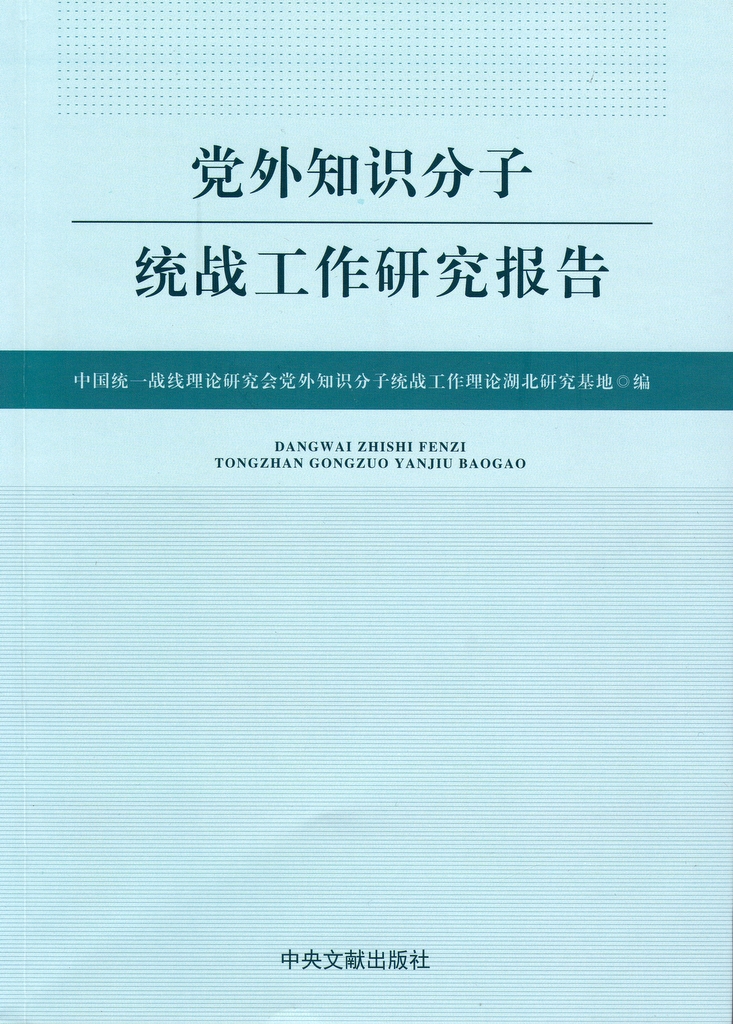 党外知识分子

统战工作研究报告

中国统一战线理论研究会党外知识分子统战工作理论湖北研究基地◎编

DANGWAI ZHISHI FENZI
TONGZHAN GONGZUO YANJIU BAOGAO

中央文献出版社